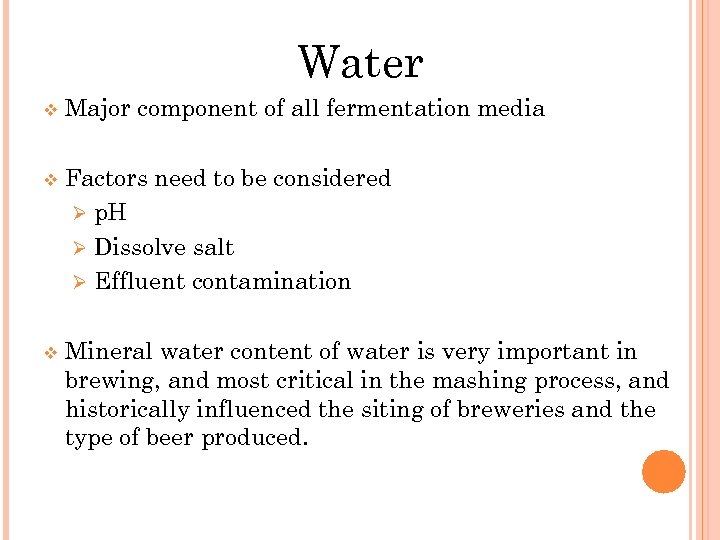 Water

❖ Major component of all fermentation media

❖ Factors need to be considered
➢ pH
➢ Dissolve salt
➢ Effluent contamination

❖ Mineral water content of water is very important in brewing, and most critical in the mashing process, and historically influenced the siting of breweries and the type of beer produced.